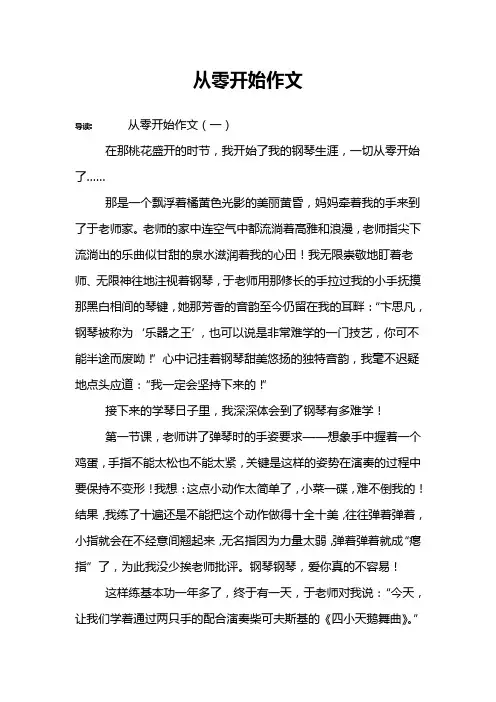 从零开始作文

导读：　　从零开始作文（一）

在那桃花盛开的时节，我开始了我的钢琴生涯，一切从零开始了……

那是一个飘浮着橘黄色光影的美丽黄昏，妈妈牵着我的手来到了于老师家。老师的家中连空气中都流淌着高雅和浪漫，老师指尖下流淌出的乐曲似甘甜的泉水滋润着我的心田！我无限崇敬地盯着老师、无限神往地注视着钢琴，于老师用那修长的手拉过我的小手抚摸那黑白相间的琴键，她那芳香的音韵至今仍留在我的耳畔：“卞思凡，钢琴被称为‘乐器之王’，也可以说是非常难学的一门技艺，你可不能半途而废呦！”心中记挂着钢琴甜美悠扬的独特音韵，我毫不迟疑地点头应道：“我一定会坚持下来的！”

接下来的学琴日子里，我深深体会到了钢琴有多难学！

第一节课，老师讲了弹琴时的手姿要求——想象手中握着一个鸡蛋，手指不能太松也不能太紧，关键是这样的姿势在演奏的过程中要保持不变形！我想：这点小动作太简单了，小菜一碟，难不倒我的！结果，我练了十遍还是不能把这个动作做得十全十美，往往弹着弹着，小指就会在不经意间翘起来，无名指因为力量太弱，弹着弹着就成“瘪指”了，为此我没少挨老师批评。钢琴钢琴，爱你真的不容易！

这样练基本功一年多了，终于有一天，于老师对我说：“今天，让我们学着通过两只手的配合演奏柴可夫斯基的《四小天鹅舞曲》。”